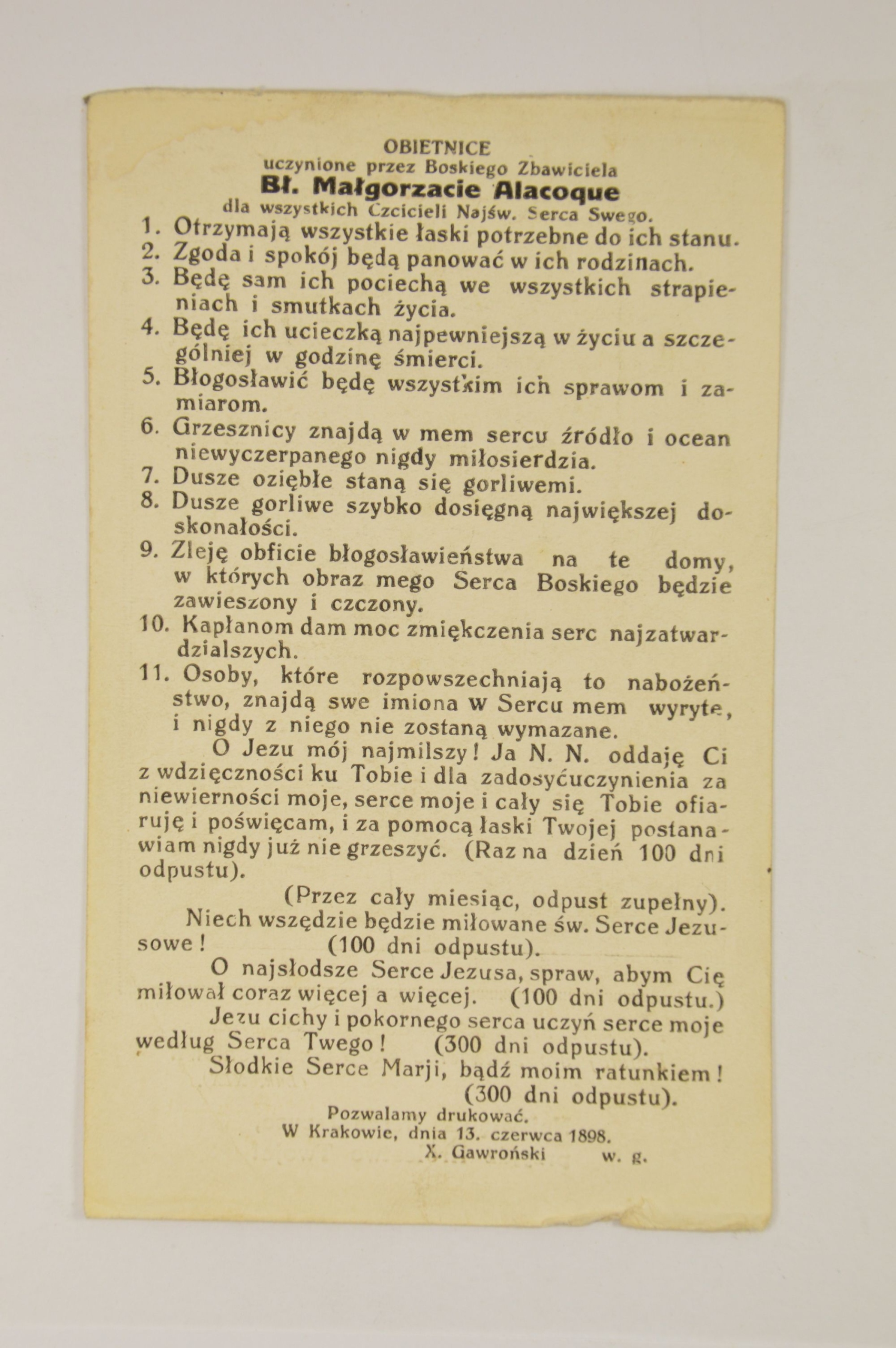 OBIETNICE
uczynione przez Boskiego Zbawiciela
Bł. Małgorzacie Alacoque
dla wszystkich Czcicieli Najśw. Serca Swego.

1. Otrzymają wszystkie łaski potrzebne do ich stanu.
2. Zgoda i spokój będą panować w ich rodzinach.
3. Będę sam ich pociechą we wszystkich strapieniach i smutkach życia.
4. Będę ich ucieczką najpewniejszą w życiu a szczególniej w godzinę śmierci.
5. Błogosławić będę wszystkim ich sprawom i zamiarom.
6. Grzesznicy znajdą w mem sercu źródło i ocean niewyczerpanego nigdy miłosierdzia.
7. Dusze oziębłe staną się gorliwemi.
8. Dusze gorliwe szybko dosięgną największej doskonałości.
9. Zleję obficie błogosławieństwa na te domy, w których obraz mego Serca Boskiego będzie zawieszony i czczony.
10. Kapłanom dam moc zmiękczenia serc najzatwardzialszych.
11. Osoby, które rozpowszechniają to nabożeństwo, znajdą swe imiona w Sercu mem wyryte, i nigdy z niego nie zostaną wymazane.

O Jezu mój najmilszy! Ja N. N. oddaję Ci z wdzięczności ku Tobie i dla zadosyćuczynienia za niewierności moje, serce moje i cały się Tobie ofiaruję i poświęcam, i za pomocą łaski Twojej postanawiam nigdy już nie grzeszyć. (Raz na dzień 100 dni odpustu).

(Przez cały miesiąc, odpust zupełny).

Niech wszędzie będzie miłowane św. Serce Jezusowe! (100 dni odpustu).

O najsłodsze Serce Jezusa, spraw, abym Cię miłował coraz więcej a więcej. (100 dni odpustu.)

Jezu cichy i pokornego serca uczyń serce moje według Serca Twego! (300 dni odpustu).

Słodkie Serce Marji, bądź moim ratunkiem! (300 dni odpustu).

Pozwalamy drukować.
W Krakowie, dnia 13. czerwca 1898.
X. Gawroński w. g.